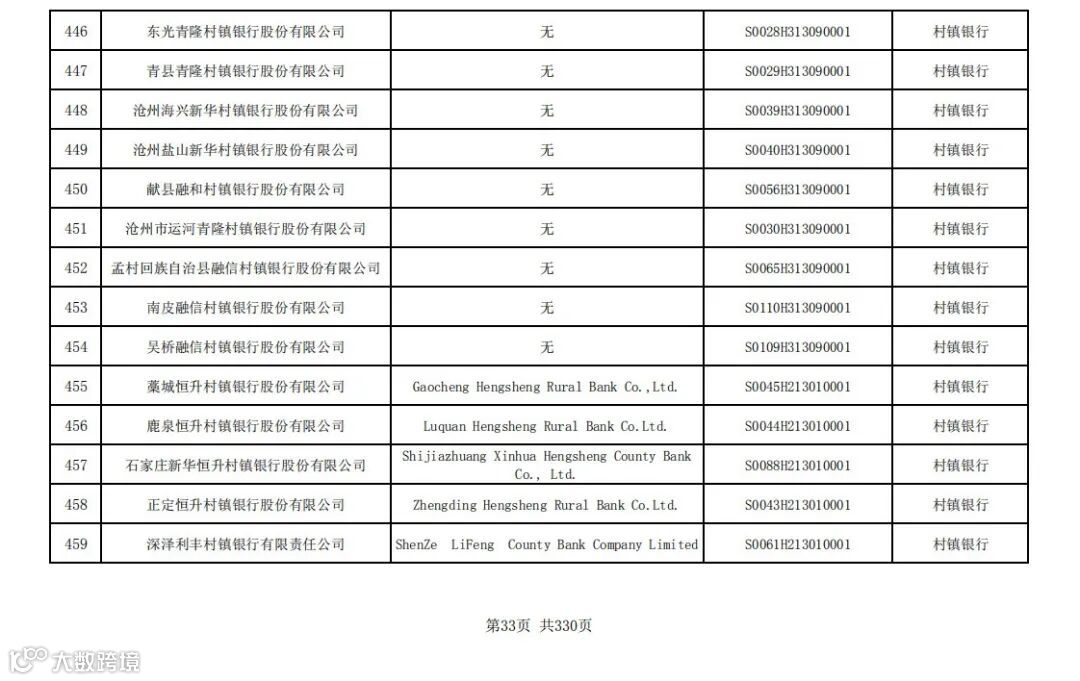 | 446 | 东光青隆村镇银行股份有限公司 | 无 | S0028H313090001 | 村镇银行 |
|---|---|---|---|---|
| 447 | 青县青隆村镇银行股份有限公司 | 无 | S0029H313090001 | 村镇银行 |
| 448 | 沧州海兴新华村镇银行股份有限公司 | 无 | S0039H313090001 | 村镇银行 |
| 449 | 沧州盐山新华村镇银行股份有限公司 | 无 | S0040H313090001 | 村镇银行 |
| 450 | 献县融和村镇银行股份有限公司 | 无 | S0056H313090001 | 村镇银行 |
| 451 | 沧州市运河青隆村镇银行股份有限公司 | 无 | S0030H313090001 | 村镇银行 |
| 452 | 孟村回族自治县融信村镇银行股份有限公司 | 无 | S0065H313090001 | 村镇银行 |
| 453 | 南皮融信村镇银行股份有限公司 | 无 | S0110H313090001 | 村镇银行 |
| 454 | 吴桥融信村镇银行股份有限公司 | 无 | S0109H313090001 | 村镇银行 |
| 455 | 藁城恒升村镇银行股份有限公司 | Gaocheng Hengsheng Rural Bank Co.,Ltd. | S0045H213010001 | 村镇银行 |
| 456 | 鹿泉恒升村镇银行股份有限公司 | Luquan Hengsheng Rural Bank Co.Ltd. | S0044H213010001 | 村镇银行 |
| 457 | 石家庄新华恒升村镇银行股份有限公司 | Shijiazhuang Xinhua Hengsheng County Bank Co., Ltd. | S0088H213010001 | 村镇银行 |
| 458 | 正定恒升村镇银行股份有限公司 | Zhengding Hengsheng Rural Bank Co.Ltd. | S0043H213010001 | 村镇银行 |
| 459 | 深泽利丰村镇银行有限责任公司 | ShenZe LiFeng County Bank Company Limited | S0061H213010001 | 村镇银行 |

第33页 共330页

大数跨境